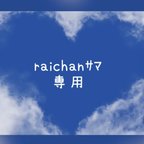 raichanサマ
専用